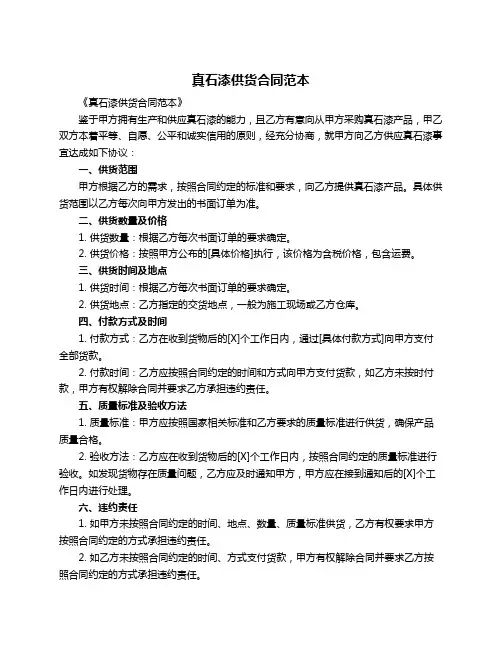 真石漆供货合同范本

《真石漆供货合同范本》

鉴于甲方拥有生产和供应真石漆的能力，且乙方有意向从甲方采购真石漆产品，甲乙双方本着平等、自愿、公平和诚实信用的原则，经充分协商，就甲方向乙方供应真石漆事宜达成如下协议：

一、供货范围

甲方根据乙方的需求，按照合同约定的标准和要求，向乙方提供真石漆产品。具体供货范围以乙方每次向甲方发出的书面订单为准。

二、供货数量及价格

1. 供货数量：根据乙方每次书面订单的要求确定。

2. 供货价格：按照甲方公布的[具体价格]执行，该价格为含税价格，包含运费。

三、供货时间及地点

1. 供货时间：根据乙方每次书面订单的要求确定。

2. 供货地点：乙方指定的交货地点，一般为施工现场或乙方仓库。

四、付款方式及时间

1. 付款方式：乙方在收到货物后的[X]个工作日内，通过[具体付款方式]向甲方支付全部货款。

2. 付款时间：乙方应按照合同约定的时间和方式向甲方支付货款，如乙方未按时付款，甲方有权解除合同并要求乙方承担违约责任。

五、质量标准及验收方法

1. 质量标准：甲方应按照国家相关标准和乙方要求的质量标准进行供货，确保产品质量合格。

2. 验收方法：乙方应在收到货物后的[X]个工作日内，按照合同约定的质量标准进行验收。如发现货物存在质量问题，乙方应及时通知甲方，甲方应在接到通知后的[X]个工作日内进行处理。

六、违约责任

1. 如甲方未按照合同约定的时间、地点、数量、质量标准供货，乙方有权要求甲方按照合同约定的方式承担违约责任。

2. 如乙方未按照合同约定的时间、方式支付货款，甲方有权解除合同并要求乙方按照合同约定的方式承担违约责任。